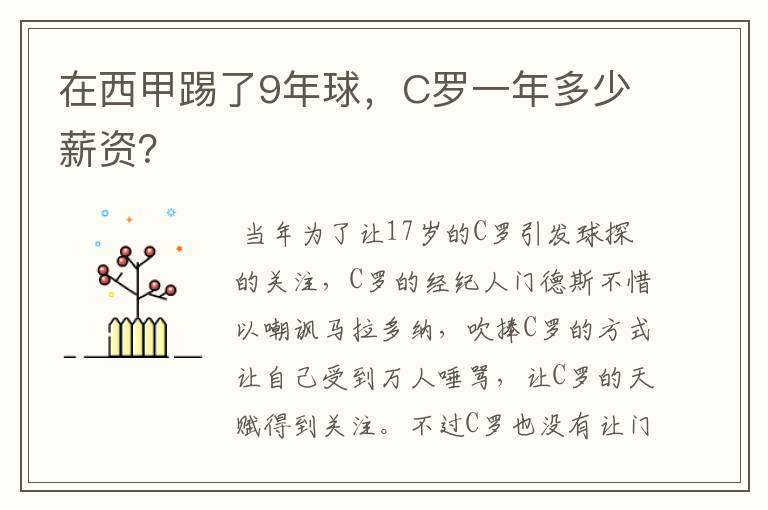 在西甲踢了9年球，C罗一年多少薪资?

当年为了让17岁的C罗引发球探的关注，C罗的经纪人门德斯不惜以嘲讽马拉多纳，吹捧C罗的方式让自己受到万人唾骂，让C罗的天赋得到关注。不过C罗也没有让门